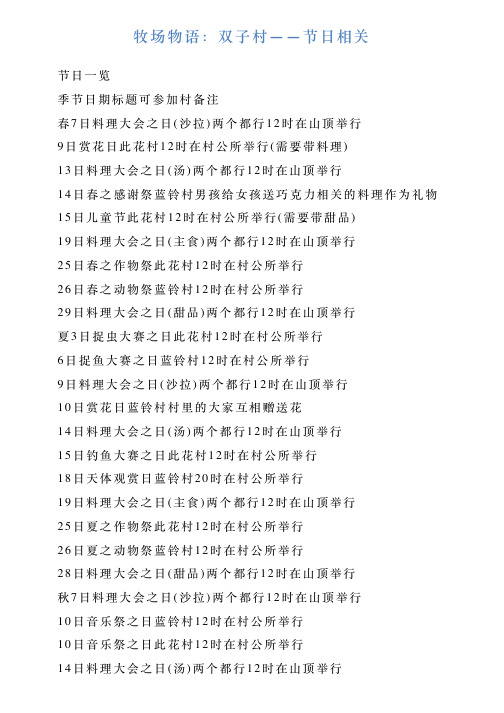 牧场物语：双子村——节日相关

节日一览

季节日期标题可参加村备注

春7日料理大会之日(沙拉)两个都行12时在山顶举行

9日赏花日此花村12时在村公所举行(需要带料理)

13日料理大会之日(汤)两个都行12时在山顶举行

14日春之感谢祭蓝铃村男孩给女孩送巧克力相关的料理作为礼物

15日儿童节此花村12时在村公所举行(需要带甜品)

19日料理大会之日(主食)两个都行12时在山顶举行

25日春之作物祭此花村12时在村公所举行

26日春之动物祭蓝铃村12时在村公所举行

29日料理大会之日(甜品)两个都行12时在山顶举行

夏3日捉虫大赛之日此花村12时在村公所举行

6日捉鱼大赛之日蓝铃村12时在村公所举行

9日料理大会之日(沙拉)两个都行12时在山顶举行

10日赏花日蓝铃村村里的大家互相赠送花

14日料理大会之日(汤)两个都行12时在山顶举行

15日钓鱼大赛之日此花村12时在村公所举行

18日天体观赏日蓝铃村20时在村公所举行

19日料理大会之日(主食)两个都行12时在山顶举行

25日夏之作物祭此花村12时在村公所举行

26日夏之动物祭蓝铃村12时在村公所举行

28日料理大会之日(甜品)两个都行12时在山顶举行

秋7日料理大会之日(沙拉)两个都行12时在山顶举行

10日音乐祭之日蓝铃村12时在村公所举行

10日音乐祭之日此花村12时在村公所举行

14日料理大会之日(汤)两个都行12时在山顶举行